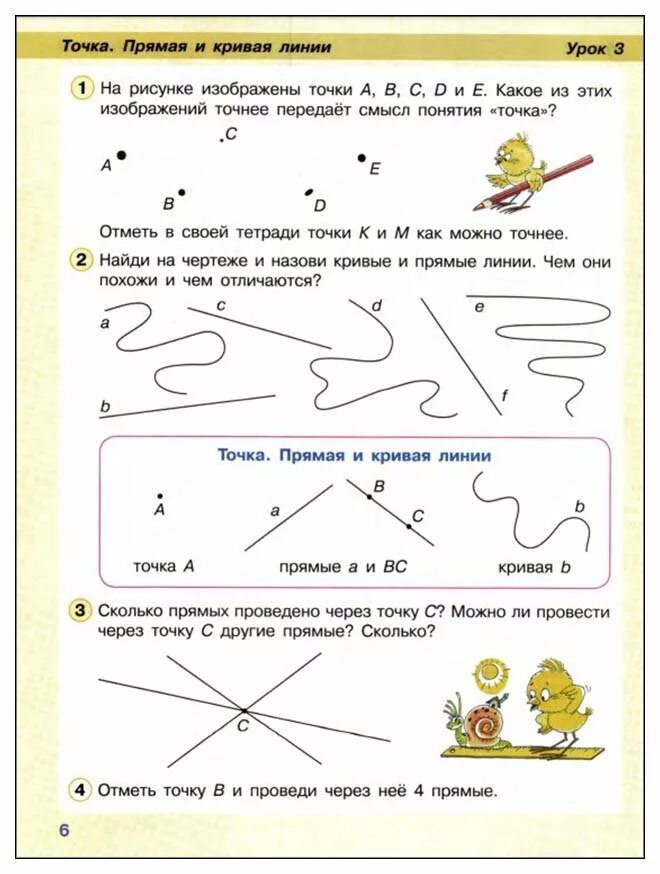 Точка. Прямая и кривая линии

Урок 3

1 На рисунке изображены точки $A$, $B$, $C$, $D$ и $E$. Какое из этих изображений точнее передаёт смысл понятия «точка»?

$C$

$A$

$E$

$B$

$D$

Отметь в своей тетради точки $K$ и $M$ как можно точнее.

2 Найди на чертеже и назови кривые и прямые линии. Чем они похожи и чем отличаются?

$a$

$c$

$d$

$e$

$b$

$f$

Точка. Прямая и кривая линии

$A$

$a$

$B$

$C$

$b$

точка $A$

прямые $a$ и $BC$

кривая $b$

3 Сколько прямых проведено через точку $C$? Можно ли провести через точку $C$ другие прямые? Сколько?

$C$

4 Отметь точку $B$ и проведи через неё 4 прямые.

6